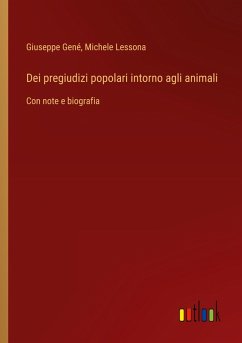 Giuseppe Gené, Michele Lessona

Dei pregiudizi popolari intorno agli animali

Con note e biografia

outlook